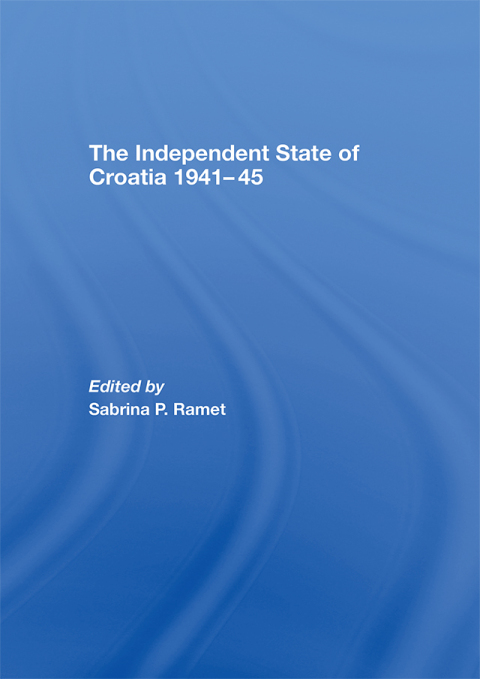 The Independent State of Croatia 1941–45

Edited by
Sabrina P. Ramet